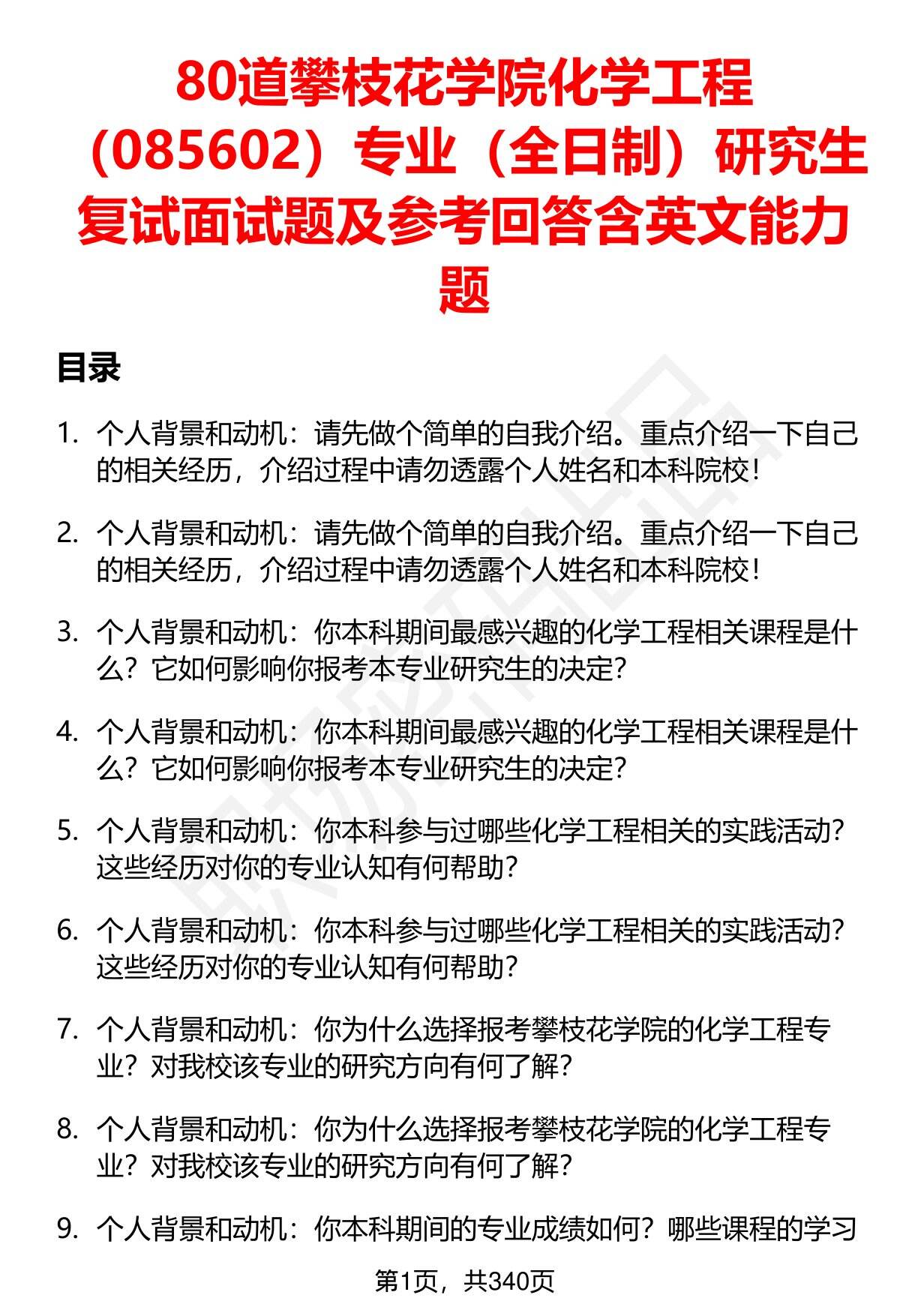 80道攀枝花学院化学工程（085602）专业（全日制）研究生复试面试题及参考回答含英文能力题

目录

1. 个人背景和动机：请先做个简单的自我介绍。重点介绍一下自己的相关经历，介绍过程中请勿透露个人姓名和本科院校！

2. 个人背景和动机：请先做个简单的自我介绍。重点介绍一下自己的相关经历，介绍过程中请勿透露个人姓名和本科院校！

3. 个人背景和动机：你本科期间最感兴趣的化学工程相关课程是什么？它如何影响你报考本专业研究生的决定？

4. 个人背景和动机：你本科期间最感兴趣的化学工程相关课程是什么？它如何影响你报考本专业研究生的决定？

5. 个人背景和动机：你本科参与过哪些化学工程相关的实践活动？这些经历对你的专业认知有何帮助？

6. 个人背景和动机：你本科参与过哪些化学工程相关的实践活动？这些经历对你的专业认知有何帮助？

7. 个人背景和动机：你为什么选择报考攀枝花学院的化学工程专业？对我校该专业的研究方向有何了解？

8. 个人背景和动机：你为什么选择报考攀枝花学院的化学工程专业？对我校该专业的研究方向有何了解？

9. 个人背景和动机：你本科期间的专业成绩如何？哪些课程的学习

第1页，共340页